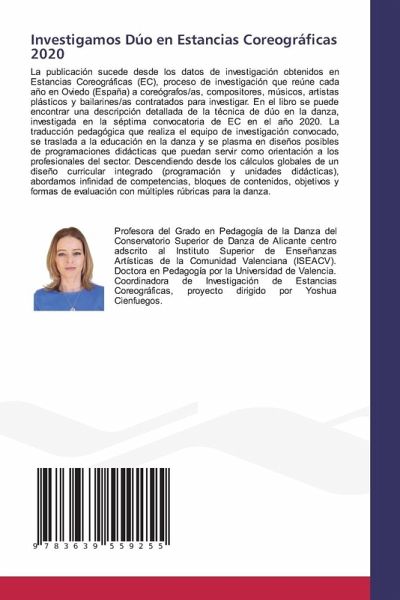 Investigamos Dúo en Estancias Coreográficas 2020

La publicación sucede desde los datos de investigación obtenidos en Estancias Coreográficas (EC), proceso de investigación que reúne cada año en Oviedo (España) a coreógrafos/as, compositores, músicos, artistas plásticos y bailarines/as contratados para investigar. En el libro se puede encontrar una descripción detallada de la técnica de dúo en la danza, investigada en la séptima convocatoria de EC en el año 2020. La traducción pedagógica que realiza el equipo de investigación convocado, se traslada a la educación en la danza y se plasma en diseños posibles de programaciones didácticas que puedan servir como orientación a los profesionales del sector. Descendiendo desde los cálculos globales de un diseño curricular integrado (programación y unidades didácticas), abordamos infinidad de competencias, bloques de contenidos, objetivos y formas de evaluación con múltiples rúbricas para la danza.

Profesora del Grado en Pedagogía de la Danza del Conservatorio Superior de Danza de Alicante centro adscrito al Instituto Superior de Enseñanzas Artísticas de la Comunidad Valenciana (ISEACV). Doctora en Pedagogía por la Universidad de Valencia. Coordinadora de Investigación de Estancias Coreográficas, proyecto dirigido por Yoshua Cienfuegos.

9 783639 559255